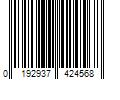 0 192937 424568